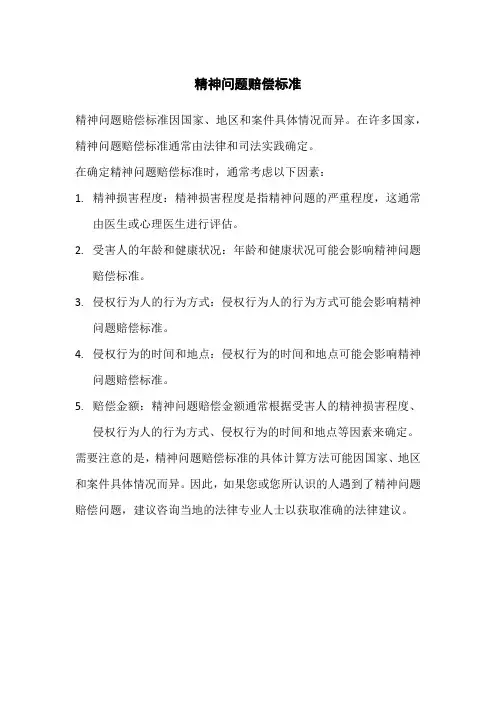 精神问题赔偿标准

精神问题赔偿标准因国家、地区和案件具体情况而异。在许多国家，精神问题赔偿标准通常由法律和司法实践确定。

在确定精神问题赔偿标准时，通常考虑以下因素：

1. 精神损害程度：精神损害程度是指精神问题的严重程度，这通常由医生或心理医生进行评估。

2. 受害人的年龄和健康状况：年龄和健康状况可能会影响精神问题赔偿标准。

3. 侵权行为人的行为方式：侵权行为人的行为方式可能会影响精神问题赔偿标准。

4. 侵权行为的时间和地点：侵权行为的时间和地点可能会影响精神问题赔偿标准。

5. 赔偿金额：精神问题赔偿金额通常根据受害人的精神损害程度、侵权行为人的行为方式、侵权行为的时间和地点等因素来确定。

需要注意的是，精神问题赔偿标准的具体计算方法可能因国家、地区和案件具体情况而异。因此，如果您或您所认识的人遇到了精神问题赔偿问题，建议咨询当地的法律专业人士以获取准确的法律建议。